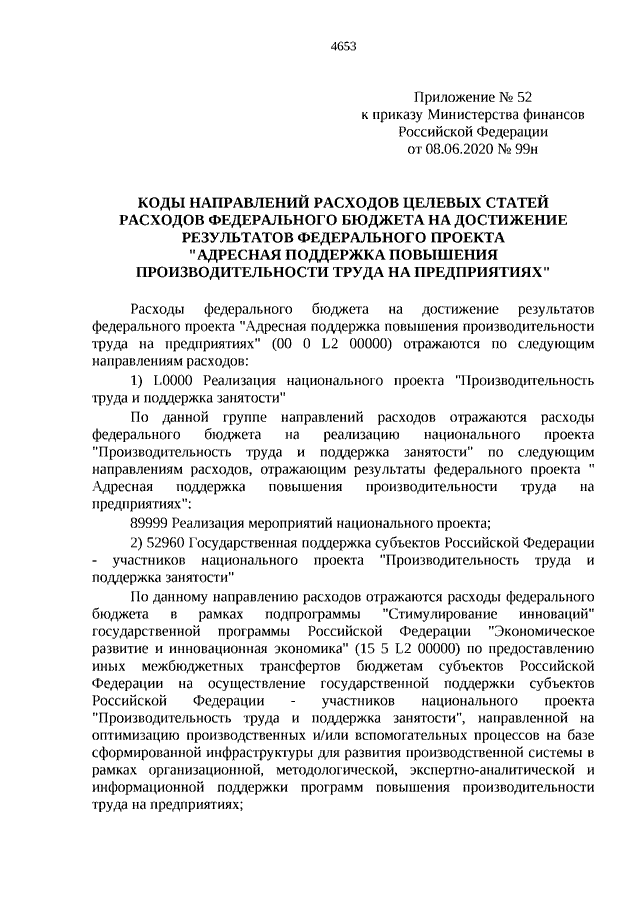 4653

Приложение № 52
к приказу Министерства финансов
Российской Федерации
от 08.06.2020 № 99н

КОДЫ НАПРАВЛЕНИЙ РАСХОДОВ ЦЕЛЕВЫХ СТАТЕЙ РАСХОДОВ ФЕДЕРАЛЬНОГО БЮДЖЕТА НА ДОСТИЖЕНИЕ РЕЗУЛЬТАТОВ ФЕДЕРАЛЬНОГО ПРОЕКТА "АДРЕСНАЯ ПОДДЕРЖКА ПОВЫШЕНИЯ ПРОИЗВОДИТЕЛЬНОСТИ ТРУДА НА ПРЕДПРИЯТИЯХ"

Расходы федерального бюджета на достижение результатов федерального проекта "Адресная поддержка повышения производительности труда на предприятиях" (00 0 L2 00000) отражаются по следующим направлениям расходов:

1) L0000 Реализация национального проекта "Производительность труда и поддержка занятости"

По данной группе направлений расходов отражаются расходы федерального бюджета на реализацию национального проекта "Производительность труда и поддержка занятости" по следующим направлениям расходов, отражающим результаты федерального проекта " Адресная поддержка повышения производительности труда на предприятиях":

89999 Реализация мероприятий национального проекта;

2) 52960 Государственная поддержка субъектов Российской Федерации - участников национального проекта "Производительность труда и поддержка занятости"

По данному направлению расходов отражаются расходы федерального бюджета в рамках подпрограммы "Стимулирование инноваций" государственной программы Российской Федерации "Экономическое развитие и инновационная экономика" (15 5 L2 00000) по предоставлению иных межбюджетных трансфертов бюджетам субъектов Российской Федерации на осуществление государственной поддержки субъектов Российской Федерации - участников национального проекта "Производительность труда и поддержка занятости", направленной на оптимизацию производственных и/или вспомогательных процессов на базе сформированной инфраструктуры для развития производственной системы в рамках организационной, методологической, экспертно-аналитической и информационной поддержки программ повышения производительности труда на предприятиях;